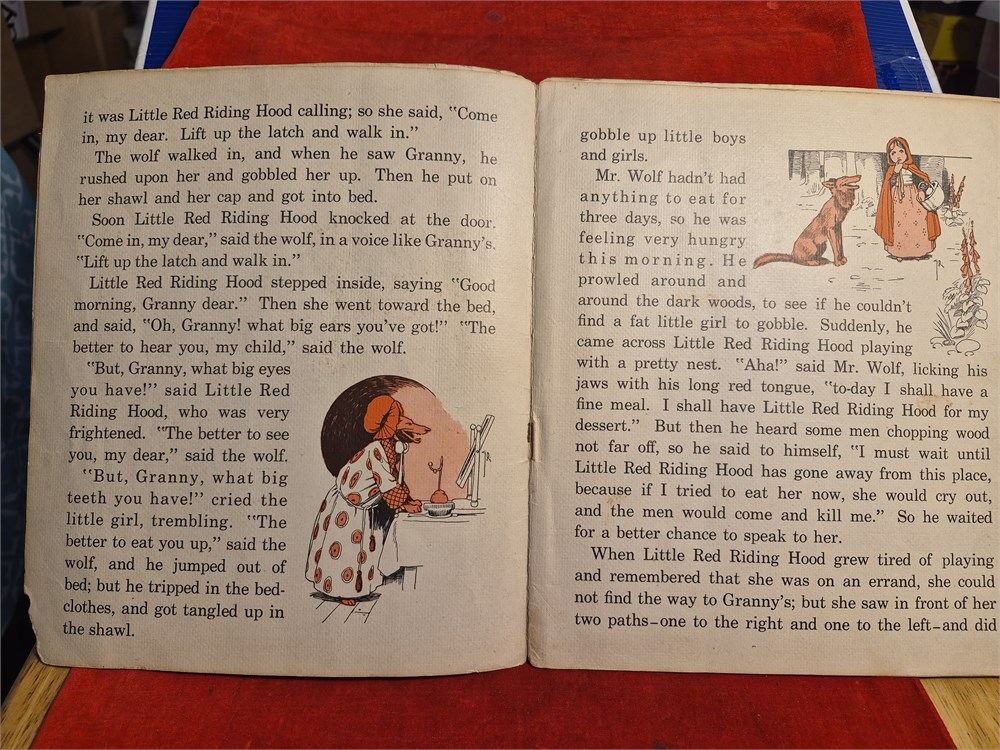 it was Little Red Riding Hood calling; so she said, "Come in, my dear. Lift up the latch and walk in."

The wolf walked in, and when he saw Granny, he rushed upon her and gobbled her up. Then he put on her shawl and her cap and got into bed.

Soon Little Red Riding Hood knocked at the door. "Come in, my dear," said the wolf, in a voice like Granny's. "Lift up the latch and walk in."

Little Red Riding Hood stepped inside, saying "Good morning, Granny dear." Then she went toward the bed, and said, "Oh, Granny! what big ears you've got!" "The better to hear you, my child," said the wolf.

"But, Granny, what big eyes you have!" said Little Red Riding Hood, who was very frightened. "The better to see you, my dear," said the wolf.

"But, Granny, what big teeth you have!" cried the little girl, trembling. "The better to eat you up," said the wolf, and he jumped out of bed; but he tripped in the bedclothes, and got tangled up in the shawl.

gobble up little boys and girls.

Mr. Wolf hadn't had anything to eat for three days, so he was feeling very hungry this morning. He prowled around and around the dark woods, to see if he couldn't find a fat little girl to gobble. Suddenly, he came across Little Red Riding Hood playing with a pretty nest. "Aha!" said Mr. Wolf, licking his jaws with his long red tongue, "to-day I shall have a fine meal. I shall have Little Red Riding Hood for my dessert." But then he heard some men chopping wood not far off, so he said to himself, "I must wait until Little Red Riding Hood has gone away from this place, because if I tried to eat her now, she would cry out, and the men would come and kill me." So he waited for a better chance to speak to her.

When Little Red Riding Hood grew tired of playing and remembered that she was on an errand, she could not find the way to Granny's; but she saw in front of her two paths-one to the right and one to the left-and did